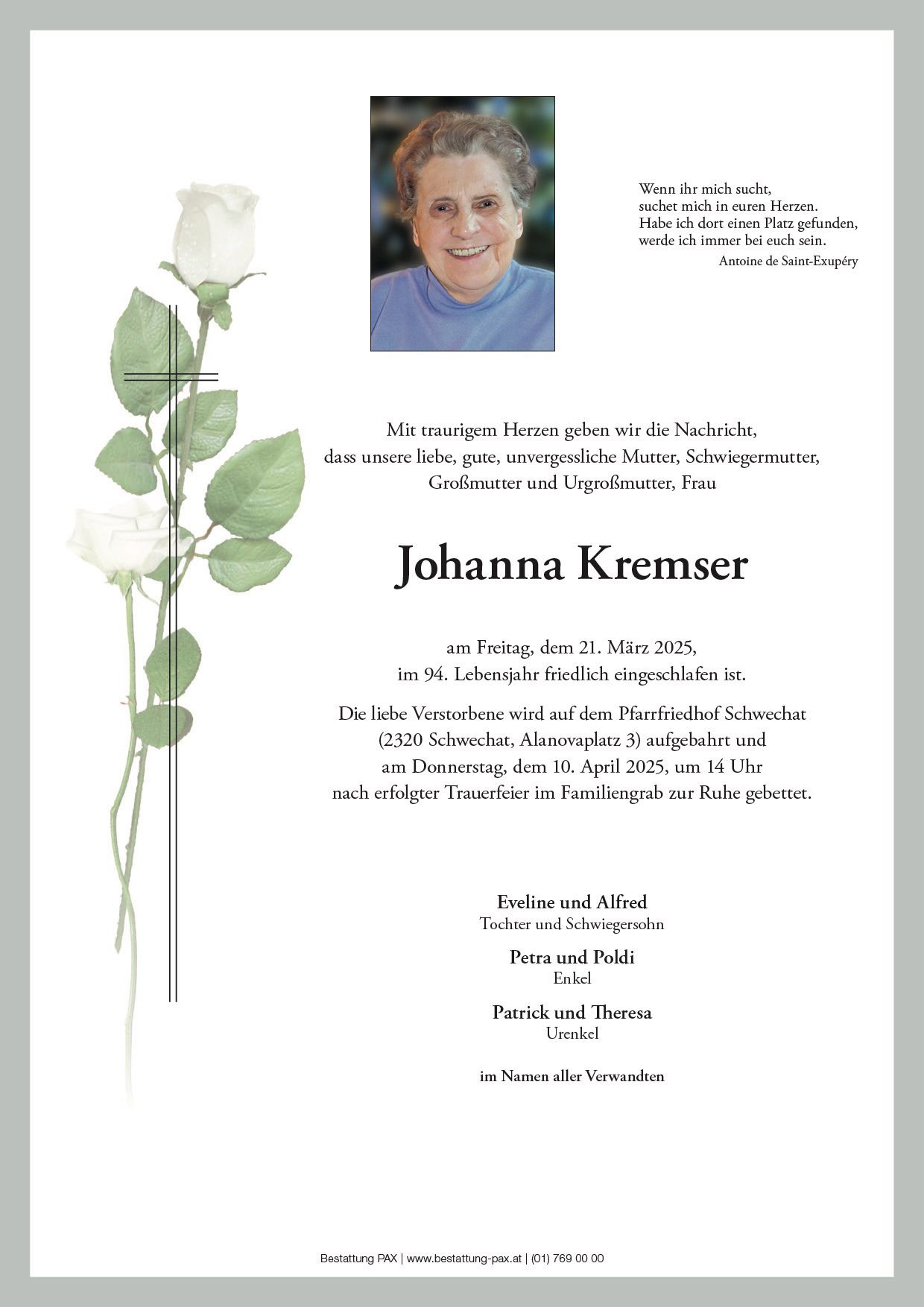 Wenn ihr mich sucht,
suchet mich in euren Herzen.
Habe ich dort einen Platz gefunden,
werde ich immer bei euch sein.
Antoine de Saint-Exupéry

Mit traurigem Herzen geben wir die Nachricht, dass unsere liebe, gute, unvergessliche Mutter, Schwiegermutter, Großmutter und Urgroßmutter, Frau

Johanna Kremser

am Freitag, dem 21. März 2025, im 94. Lebensjahr friedlich eingeschlafen ist.

Die liebe Verstorbene wird auf dem Pfarrfriedhof Schwechat (2320 Schwechat, Alanovaplatz 3) aufgebahrt und am Donnerstag, dem 10. April 2025, um 14 Uhr nach erfolgter Trauerfeier im Familiengrab zur Ruhe gebettet.

Eveline und Alfred
Tochter und Schwiegersohn

Petra und Poldi
Enkel

Patrick und Theresa
Urenkel

im Namen aller Verwandten

Bestattung PAX | www.bestattung-pax.at | (01) 769 00 00